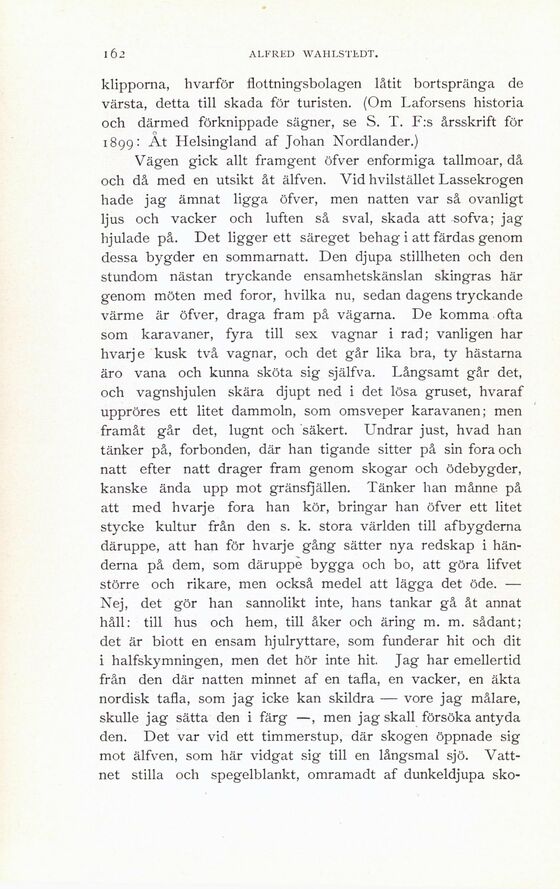 162 ALFRED WAHLSTEDT.

klipporna, hvarför flottningsbolagen låtit bortspränga de värsta, detta till skada för turisten. (Om Laforsens historia och därmed förknippade sägner, se S. T. F:s årsskrift för 1899: Åt Helsingland af Johan Nordlander.)

Vägen gick allt framgent öfver enformiga tallmoar, då och då med en utsikt åt älfven. Vid hvilstället Lassekrogen hade jag ämnat ligga öfver, men natten var så ovanligt ljus och vacker och luften så sval, skada att sofva; jag hjulade på. Det ligger ett säreget behag i att färdas genom dessa bygder en sommarnatt. Den djupa stillheten och den stundom nästan tryckande ensamhetskänslan skingras här genom möten med foror, hvilka nu, sedan dagens tryckande värme är öfver, draga fram på vägarna. De komma ofta som karavaner, fyra till sex vagnar i rad; vanligen har hvarje kusk två vagnar, och det går lika bra, ty hästarna äro vana och kunna sköta sig själfva. Långsamt går det, och vagnshjulen skära djupt ned i det lösa gruset, hvaraf uppröres ett litet dammoln, som omsveper karavanen; men framåt går det, lugnt och säkert. Undrar just, hvad han tänker på, forbonden, där han tigande sitter på sin fora och natt efter natt drager fram genom skogar och ödebygder, kanske ända upp mot gränsfjällen. Tänker han månne på att med hvarje fora han kör, bringar han öfver ett litet stycke kultur från den s. k. stora världen till afbygderna däruppe, att han för hvarje gång sätter nya redskap i händerna på dem, som däruppe bygga och bo, att göra lifvet större och rikare, men också medel att lägga det öde. — Nej, det gör han sannolikt inte, hans tankar gå åt annat håll: till hus och hem, till åker och äring m. m. sådant; det är blott en ensam hjulryttare, som funderar hit och dit i halfskymningen, men det hör inte hit. Jag har emellertid från den där natten minnet af en tafla, en vacker, en äkta nordisk tafla, som jag icke kan skildra — vore jag målare, skulle jag sätta den i färg —, men jag skall försöka antyda den. Det var vid ett timmerstup, där skogen öppnade sig mot älfven, som här vidgat sig till en långsmal sjö. Vattnet stilla och spegelblankt, omramadt af dunkeldjupa sko-